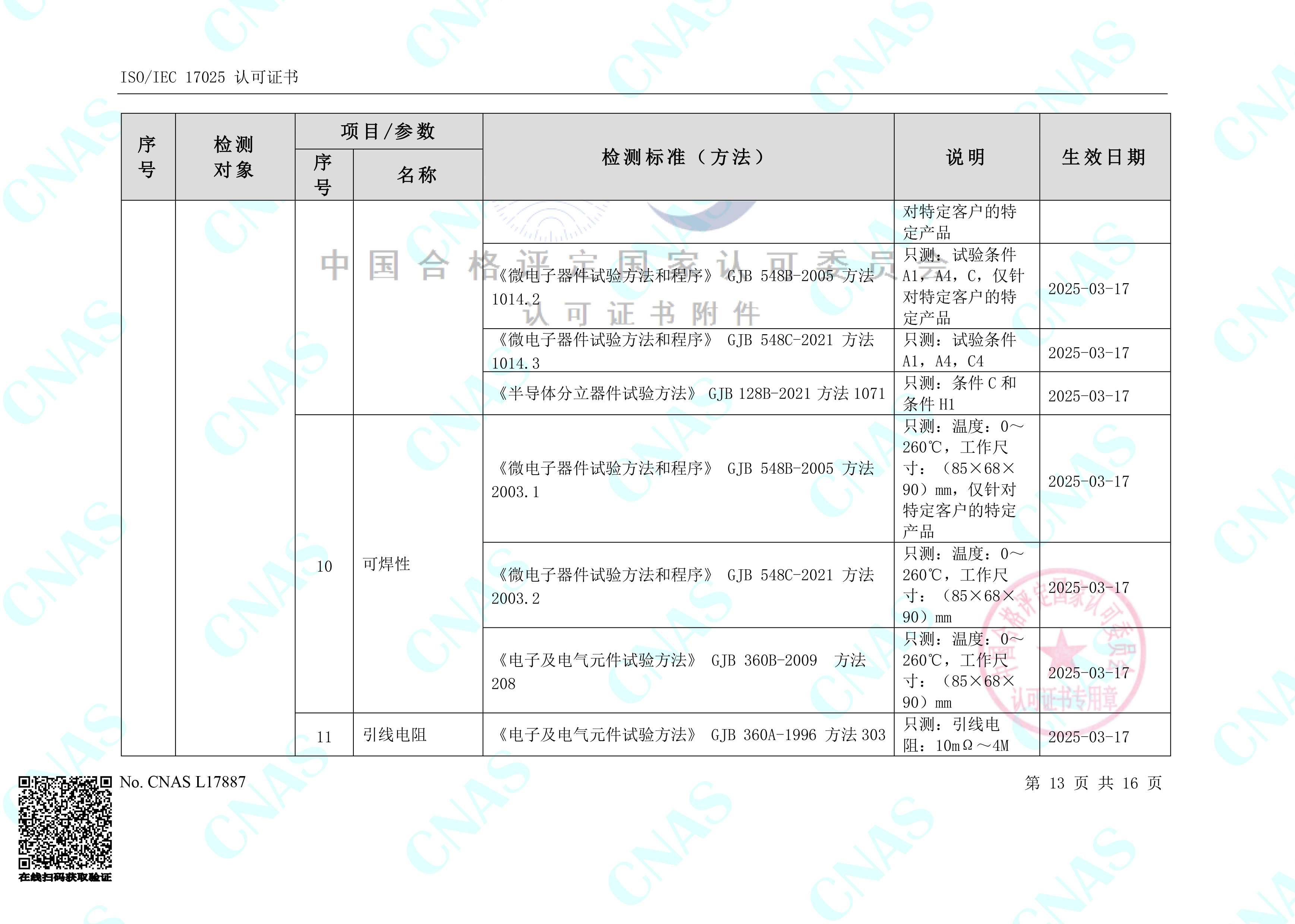 ISO/IEC 17025 认可证书

中国合格评定国家认可委员会
认可证书附件

| 序号 | 检测对象 | 项目/参数 序号 | 项目/参数 名称 | 检测标准（方法） | 说明 | 生效日期 |
|---|---|---|---|---|---|---|
| | | | | | 对特定客户的特定产品 | |
| | | | | 《微电子器件试验方法和程序》 GJB 548B-2005 方法 1014.2 | 只测：试验条件 A1，A4，C，仅针对特定客户的特定产品 | 2025-03-17 |
| | | | | 《微电子器件试验方法和程序》 GJB 548C-2021 方法 1014.3 | 只测：试验条件 A1，A4，C4 | 2025-03-17 |
| | | | | 《半导体分立器件试验方法》 GJB 128B-2021 方法 1071 | 只测：条件 C 和条件 H1 | 2025-03-17 |
| | | 10 | 可焊性 | 《微电子器件试验方法和程序》 GJB 548B-2005 方法 2003.1 | 只测：温度：0～260℃，工作尺寸：（85×68×90）mm，仅针对特定客户的特定产品 | 2025-03-17 |
| | | | | 《微电子器件试验方法和程序》 GJB 548C-2021 方法 2003.2 | 只测：温度：0～260℃，工作尺寸：（85×68×90）mm | 2025-03-17 |
| | | | | 《电子及电气元件试验方法》 GJB 360B-2009 方法 208 | 只测：温度：0～260℃，工作尺寸：（85×68×90）mm | 2025-03-17 |
| | | 11 | 引线电阻 | 《电子及电气元件试验方法》 GJB 360A-1996 方法 303 | 只测：引线电阻：10mΩ～4M | 2025-03-17 |

中国合格评定国家认可委员会 认可证书专用章

No. CNAS L17887
第 13 页 共 16 页
在线扫码获取验证